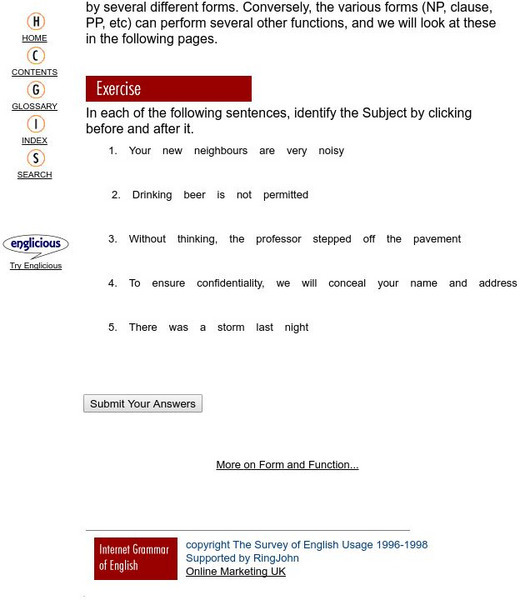 H
HOME
C
CONTENTS
G
GLOSSARY
I
INDEX
S
SEARCH

englicious
Try Englicious

by several different forms. Conversely, the various forms (NP, clause, PP, etc) can perform several other functions, and we will look at these in the following pages.

Exercise

In each of the following sentences, identify the Subject by clicking before and after it.

1. Your new neighbours are very noisy

2. Drinking beer is not permitted

3. Without thinking, the professor stepped off the pavement

4. To ensure confidentiality, we will conceal your name and address

5. There was a storm last night

Submit Your Answers

More on Form and Function...

Internet Grammar of English

copyright The Survey of English Usage 1996-1998
Supported by RingJohn
Online Marketing UK